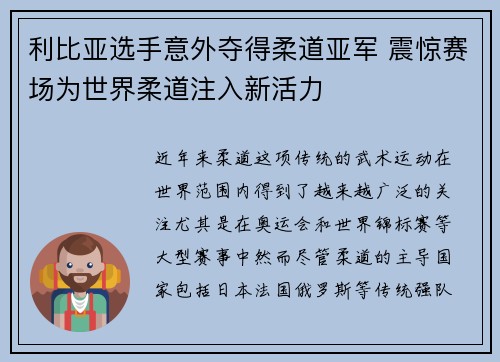 利比亚选手意外夺得柔道亚军 震惊赛场为世界柔道注入新活力

近年来柔道这项传统的武术运动在世界范围内得到了越来越广泛的关注尤其是在奥运会和世界锦标赛等大型赛事中然而尽管柔道的主导国家包括日本法国俄罗斯等传统强队